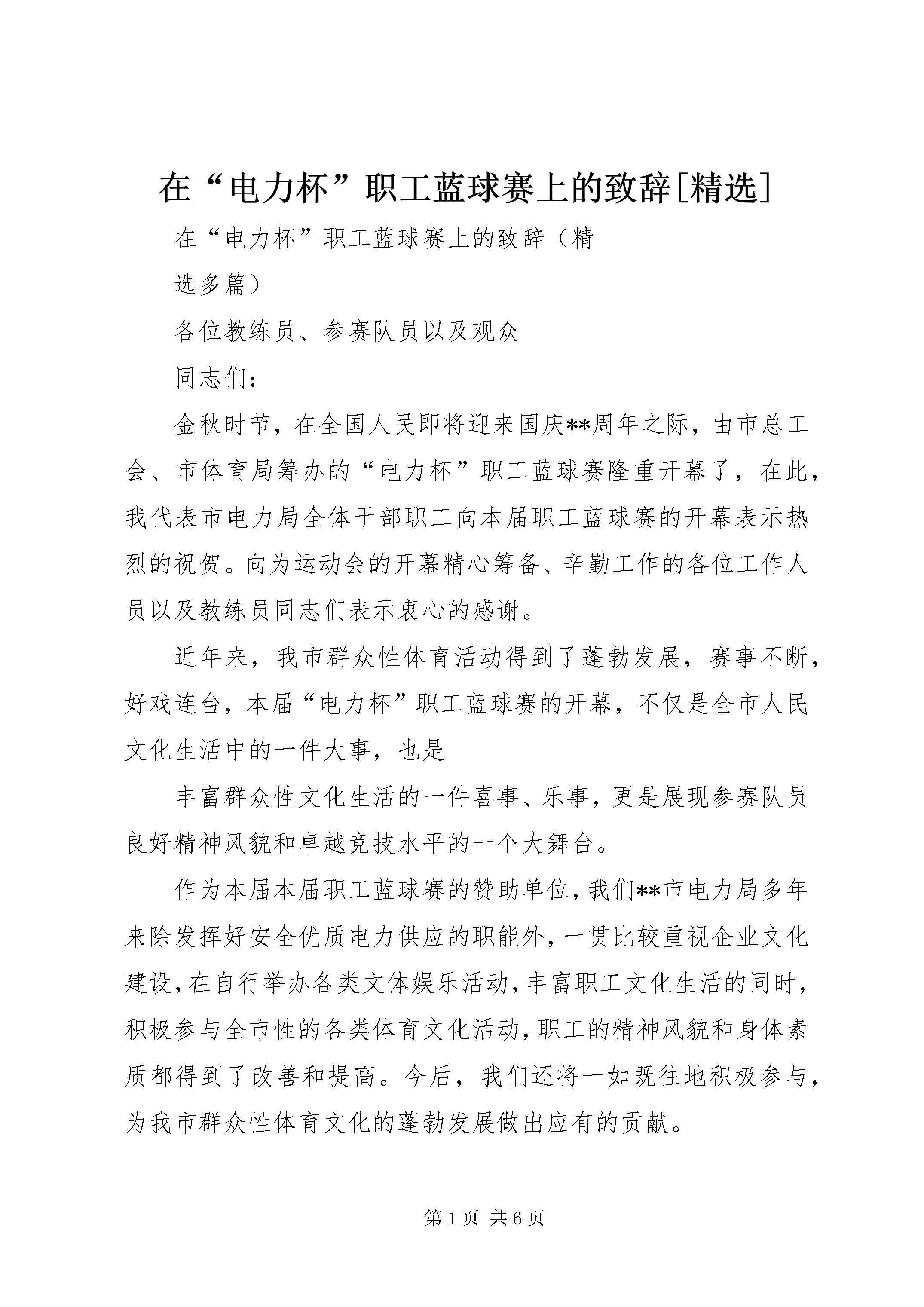 在“电力杯”职工蓝球赛上的致辞[精选]

在“电力杯”职工蓝球赛上的致辞（精

选多篇）

各位教练员、参赛队员以及观众

同志们：

金秋时节，在全国人民即将迎来国庆**周年之际，由市总工会、市体育局筹办的“电力杯”职工蓝球赛隆重开幕了，在此，我代表市电力局全体干部职工向本届职工蓝球赛的开幕表示热烈的祝贺。向为运动会的开幕精心筹备、辛勤工作的各位工作人员以及教练员同志们表示衷心的感谢。

近年来，我市群众性体育活动得到了蓬勃发展，赛事不断，好戏连台，本届“电力杯”职工蓝球赛的开幕，不仅是全市人民文化生活中的一件大事，也是

丰富群众性文化生活的一件喜事、乐事，更是展现参赛队员良好精神风貌和卓越竞技水平的一个大舞台。

作为本届本届职工蓝球赛的赞助单位，我们**市电力局多年来除发挥好安全优质电力供应的职能外，一贯比较重视企业文化建设，在自行举办各类文体娱乐活动，丰富职工文化生活的同时，积极参与全市性的各类体育文化活动，职工的精神风貌和身体素质都得到了改善和提高。今后，我们还将一如既往地积极参与，为我市群众性体育文化的蓬勃发展做出应有的贡献。

第 1 页 共 6 页